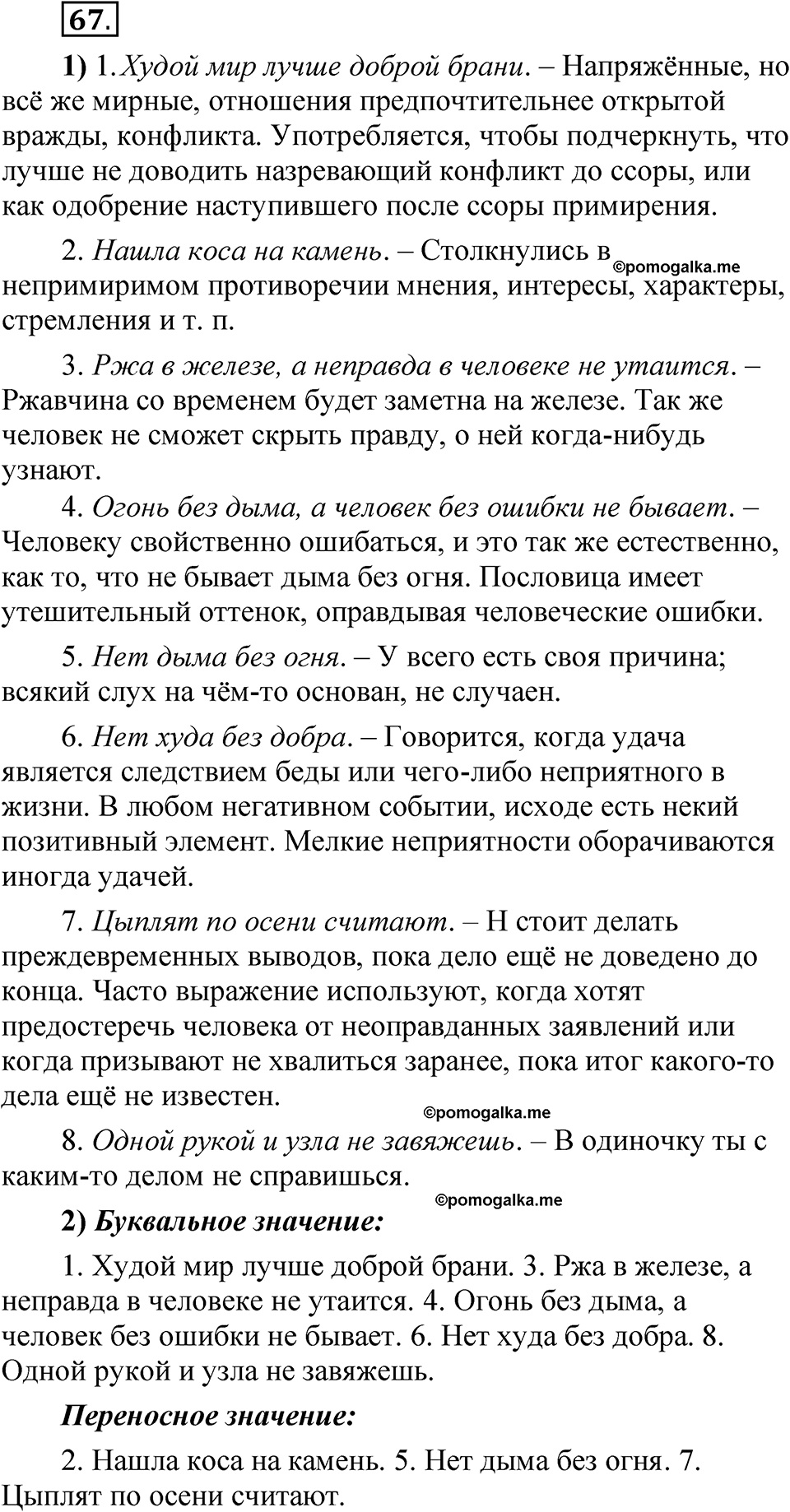 67.

1) 1. Худой мир лучше доброй брани. – Напряжённые, но всё же мирные, отношения предпочтительнее открытой вражды, конфликта. Употребляется, чтобы подчеркнуть, что лучше не доводить назревающий конфликт до ссоры, или как одобрение наступившего после ссоры примирения.

2. Нашла коса на камень. – Столкнулись в ©pomogalka.me непримиримом противоречии мнения, интересы, характеры, стремления и т. п.

3. Ржа в железе, а неправда в человеке не утаится. – Ржавчина со временем будет заметна на железе. Так же человек не сможет скрыть правду, о ней когда-нибудь узнают.

4. Огонь без дыма, а человек без ошибки не бывает. – Человеку свойственно ошибаться, и это так же естественно, как то, что не бывает дыма без огня. Пословица имеет утешительный оттенок, оправдывая человеческие ошибки.

5. Нет дыма без огня. – У всего есть своя причина; всякий слух на чём-то основан, не случаен.

6. Нет худа без добра. – Говорится, когда удача является следствием беды или чего-либо неприятного в жизни. В любом негативном событии, исходе есть некий позитивный элемент. Мелкие неприятности оборачиваются иногда удачей.

7. Цыплят по осени считают. – Н стоит делать преждевременных выводов, пока дело ещё не доведено до конца. Часто выражение используют, когда хотят предостеречь человека от неоправданных заявлений или когда призывают не хвалиться заранее, пока итог какого-то дела ещё не известен.

©pomogalka.me

8. Одной рукой и узла не завяжешь. – В одиночку ты с каким-то делом не справишься.

©pomogalka.me

2) Буквальное значение:

1. Худой мир лучше доброй брани. 3. Ржа в железе, а неправда в человеке не утаится. 4. Огонь без дыма, а человек без ошибки не бывает. 6. Нет худа без добра. 8. Одной рукой и узла не завяжешь.

Переносное значение:

2. Нашла коса на камень. 5. Нет дыма без огня. 7. Цыплят по осени считают.